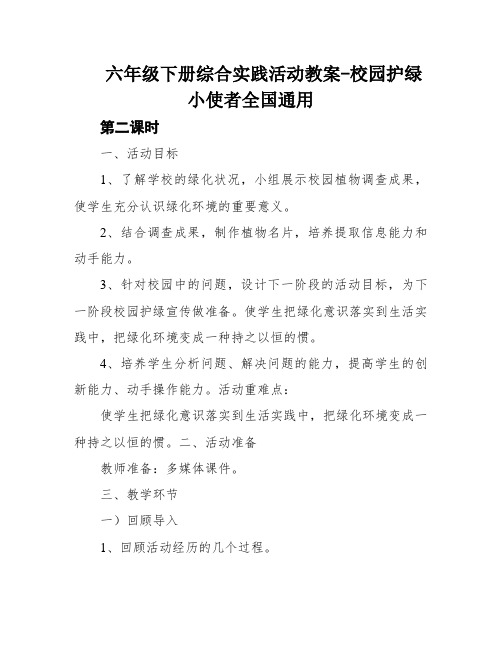 六年级下册综合实践活动教案-校园护绿小使者全国通用

第二课时

一、活动目标

1、了解学校的绿化状况，小组展示校园植物调查成果，使学生充分认识绿化环境的重要意义。

2、结合调查成果，制作植物名片，培养提取信息能力和动手能力。

3、针对校园中的问题，设计下一阶段的活动目标，为下一阶段校园护绿宣传做准备。使学生把绿化意识落实到生活实践中，把绿化环境变成一种持之以恒的惯。

4、培养学生分析问题、解决问题的能力，提高学生的创新能力、动手操作能力。活动重难点：

使学生把绿化意识落实到生活实践中，把绿化环境变成一种持之以恒的惯。二、活动准备

教师准备：多媒体课件。

三、教学环节

一）回顾导入

1、回顾活动经历的几个过程。